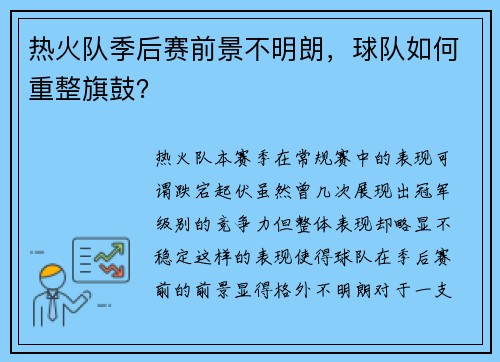 热火队季后赛前景不明朗，球队如何重整旗鼓？

热火队本赛季在常规赛中的表现可谓跌宕起伏虽然曾几次展现出冠军级别的竞争力但整体表现却略显不稳定这样的表现使得球队在季后赛前的前景显得格外不明朗对于一支